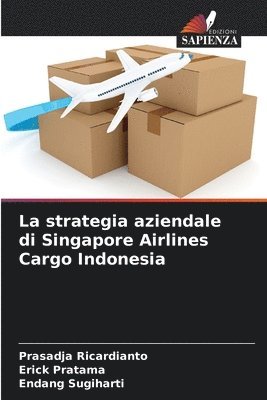 EDIZIONI
SAPIENZA

La strategia aziendale di Singapore Airlines Cargo Indonesia

Prasadja Ricardianto
Erick Pratama
Endang Sugiharti